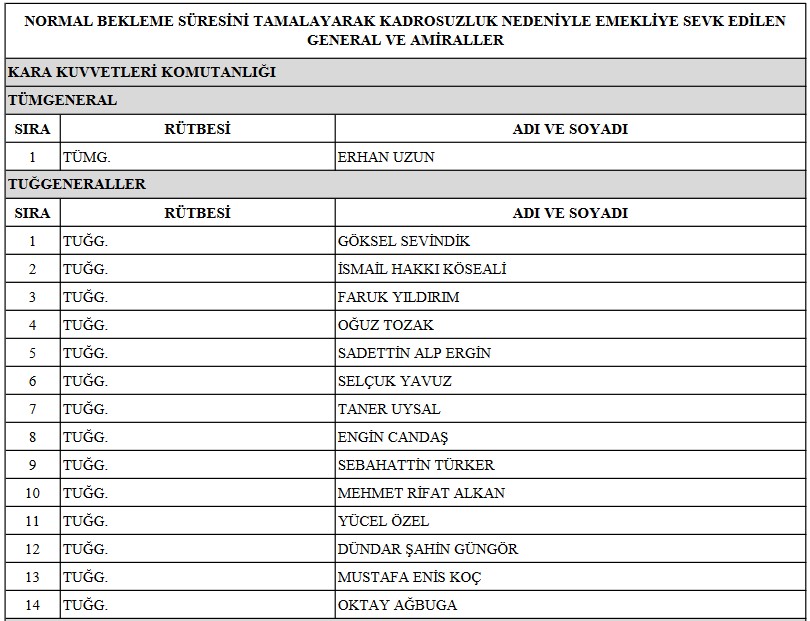 NORMAL BEKLEME SÜRESİNİ TAMALAYARAK KADROSUZLUK NEDENİYLE EMEKLİYE SEVK EDİLEN GENERAL VE AMİRALLER

KARA KUVVETLERİ KOMUTANLIĞI

TÜMGENERAL

| SIRA | RÜTBESİ | ADI VE SOYADI |
|---|---|---|
| 1 | TÜMG. | ERHAN UZUN |

TUĞGENERALLER

| SIRA | RÜTBESİ | ADI VE SOYADI |
|---|---|---|
| 1 | TUĞG. | GÖKSEL SEVİNDİK |
| 2 | TUĞG. | İSMAİL HAKKI KÖSEALİ |
| 3 | TUĞG. | FARUK YILDIRIM |
| 4 | TUĞG. | OĞUZ TOZAK |
| 5 | TUĞG. | SADETTİN ALP ERGİN |
| 6 | TUĞG. | SELÇUK YAVUZ |
| 7 | TUĞG. | TANER UYSAL |
| 8 | TUĞG. | ENGİN CANDAŞ |
| 9 | TUĞG. | SEBAHATTİN TÜRKER |
| 10 | TUĞG. | MEHMET RİFAT ALKAN |
| 11 | TUĞG. | YÜCEL ÖZEL |
| 12 | TUĞG. | DÜNDAR ŞAHİN GÜNGÖR |
| 13 | TUĞG. | MUSTAFA ENİS KOÇ |
| 14 | TUĞG. | OKTAY AĞBUGA |